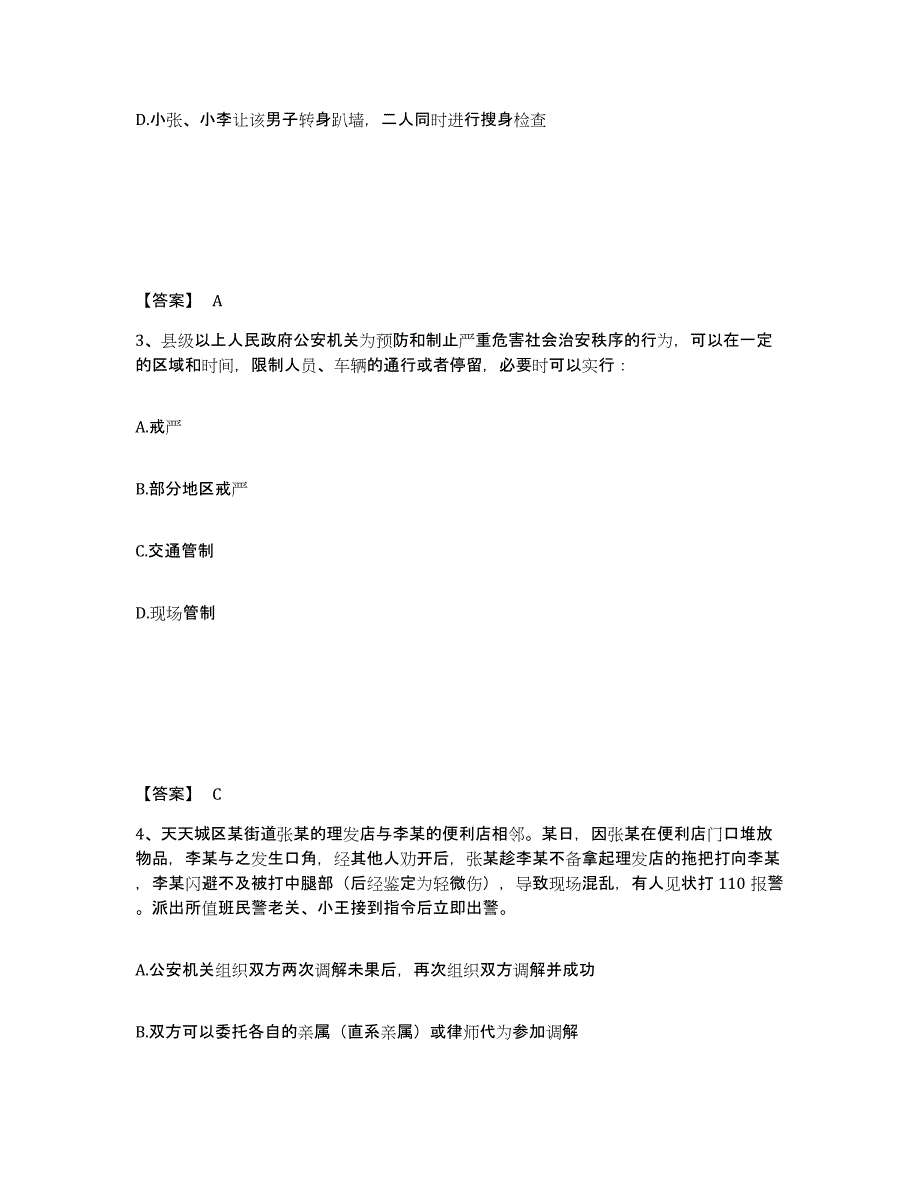 D.小张、小李让该男子转身趴墙，二人同时进行搜身检查

【答案】 A

3、县级以上人民政府公安机关为预防和制止严重危害社会治安秩序的行为，可以在一定的区域和时间，限制人员、车辆的通行或者停留，必要时可以实行：

A.戒严

B.部分地区戒严

C.交通管制

D.现场管制

【答案】 C

4、天天城区某街道张某的理发店与李某的便利店相邻。某日，因张某在便利店门口堆放物品，李某与之发生口角，经其他人劝开后，张某趁李某不备拿起理发店的拖把打向李某，李某闪避不及被打中腿部（后经鉴定为轻微伤），导致现场混乱，有人见状打 110 报警。派出所值班民警老关、小王接到指令后立即出警。

A.公安机关组织双方两次调解未果后，再次组织双方调解并成功

B.双方可以委托各自的亲属（直系亲属）或律师代为参加调解